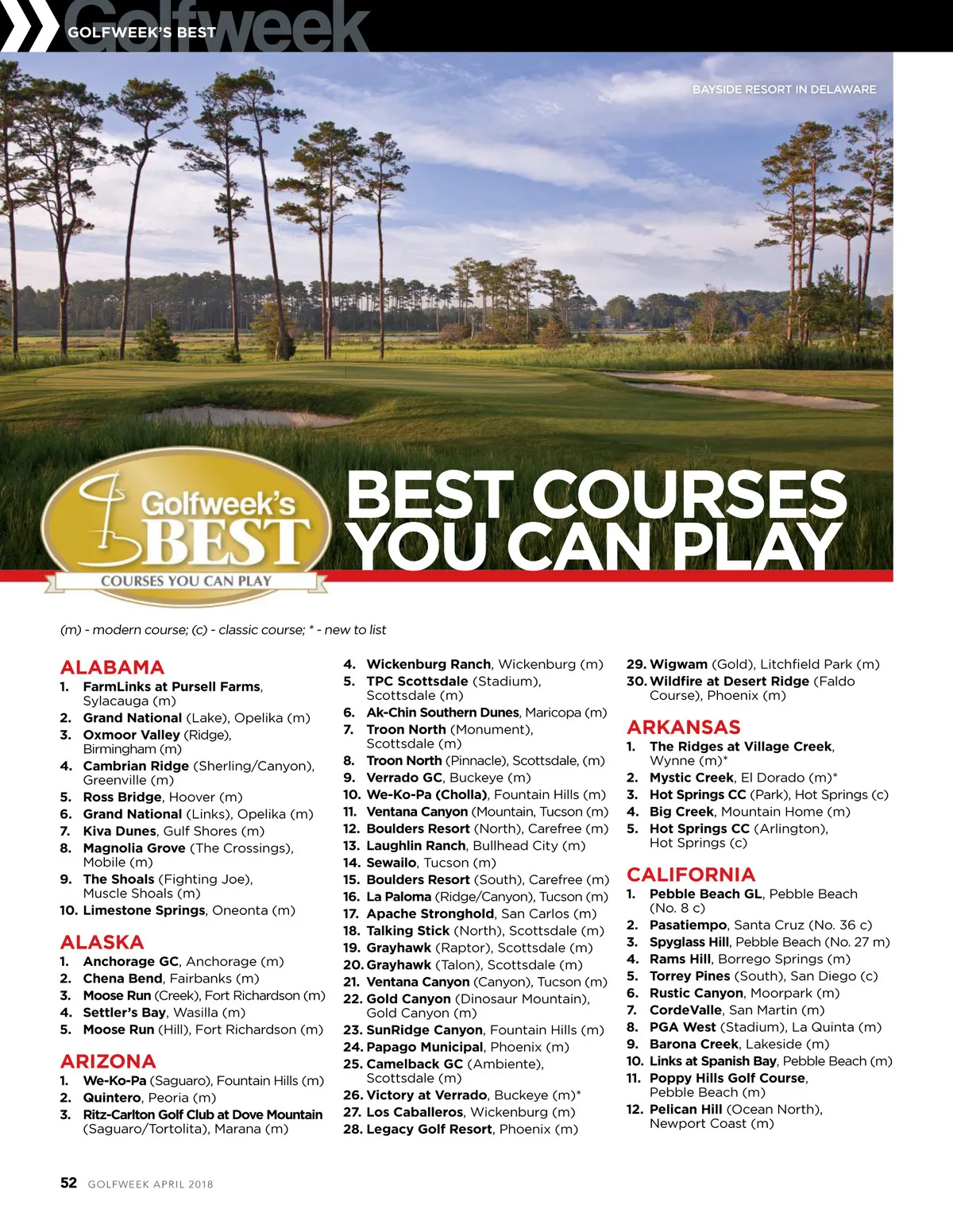 Golfweek
GOLFWEEK'S BEST

BAYSIDE RESORT IN DELAWARE

Golfweek's BEST
COURSES YOU CAN PLAY

BEST COURSES YOU CAN PLAY

(m) - modern course; (c) - classic course; * - new to list

ALABAMA
1. FarmLinks at Pursell Farms, Sylacauga (m)
2. Grand National (Lake), Opelika (m)
3. Oxmoor Valley (Ridge), Birmingham (m)
4. Cambrian Ridge (Sherling/Canyon), Greenville (m)
5. Ross Bridge, Hoover (m)
6. Grand National (Links), Opelika (m)
7. Kiva Dunes, Gulf Shores (m)
8. Magnolia Grove (The Crossings), Mobile (m)
9. The Shoals (Fighting Joe), Muscle Shoals (m)
10. Limestone Springs, Oneonta (m)

ALASKA
1. Anchorage GC, Anchorage (m)
2. Chena Bend, Fairbanks (m)
3. Moose Run (Creek), Fort Richardson (m)
4. Settler's Bay, Wasilla (m)
5. Moose Run (Hill), Fort Richardson (m)

ARIZONA
1. We-Ko-Pa (Saguaro), Fountain Hills (m)
2. Quintero, Peoria (m)
3. Ritz-Carlton Golf Club at Dove Mountain (Saguaro/Tortolita), Marana (m)
4. Wickenburg Ranch, Wickenburg (m)
5. TPC Scottsdale (Stadium), Scottsdale (m)
6. Ak-Chin Southern Dunes, Maricopa (m)
7. Troon North (Monument), Scottsdale (m)
8. Troon North (Pinnacle), Scottsdale, (m)
9. Verrado GC, Buckeye (m)
10. We-Ko-Pa (Cholla), Fountain Hills (m)
11. Ventana Canyon (Mountain, Tucson (m)
12. Boulders Resort (North), Carefree (m)
13. Laughlin Ranch, Bullhead City (m)
14. Sewailo, Tucson (m)
15. Boulders Resort (South), Carefree (m)
16. La Paloma (Ridge/Canyon), Tucson (m)
17. Apache Stronghold, San Carlos (m)
18. Talking Stick (North), Scottsdale (m)
19. Grayhawk (Raptor), Scottsdale (m)
20. Grayhawk (Talon), Scottsdale (m)
21. Ventana Canyon (Canyon), Tucson (m)
22. Gold Canyon (Dinosaur Mountain), Gold Canyon (m)
23. SunRidge Canyon, Fountain Hills (m)
24. Papago Municipal, Phoenix (m)
25. Camelback GC (Ambiente), Scottsdale (m)
26. Victory at Verrado, Buckeye (m)*
27. Los Caballeros, Wickenburg (m)
28. Legacy Golf Resort, Phoenix (m)
29. Wigwam (Gold), Litchfield Park (m)
30. Wildfire at Desert Ridge (Faldo Course), Phoenix (m)

ARKANSAS
1. The Ridges at Village Creek, Wynne (m)*
2. Mystic Creek, El Dorado (m)*
3. Hot Springs CC (Park), Hot Springs (c)
4. Big Creek, Mountain Home (m)
5. Hot Springs CC (Arlington), Hot Springs (c)

CALIFORNIA
1. Pebble Beach GL, Pebble Beach (No. 8 c)
2. Pasatiempo, Santa Cruz (No. 36 c)
3. Spyglass Hill, Pebble Beach (No. 27 m)
4. Rams Hill, Borrego Springs (m)
5. Torrey Pines (South), San Diego (c)
6. Rustic Canyon, Moorpark (m)
7. CordeValle, San Martin (m)
8. PGA West (Stadium), La Quinta (m)
9. Barona Creek, Lakeside (m)
10. Links at Spanish Bay, Pebble Beach (m)
11. Poppy Hills Golf Course, Pebble Beach (m)
12. Pelican Hill (Ocean North), Newport Coast (m)

52 GOLFWEEK APRIL 2018